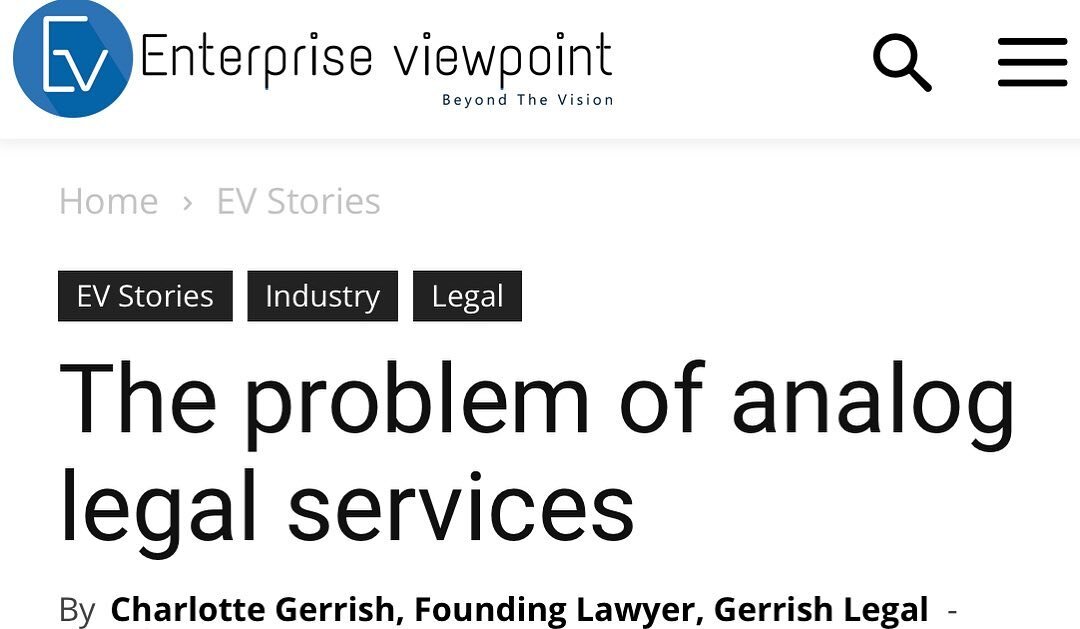 EV Enterprise viewpoint
Beyond The Vision

Home › EV Stories

EV Stories Industry Legal

The problem of analog legal services

By Charlotte Gerrish, Founding Lawyer, Gerrish Legal -